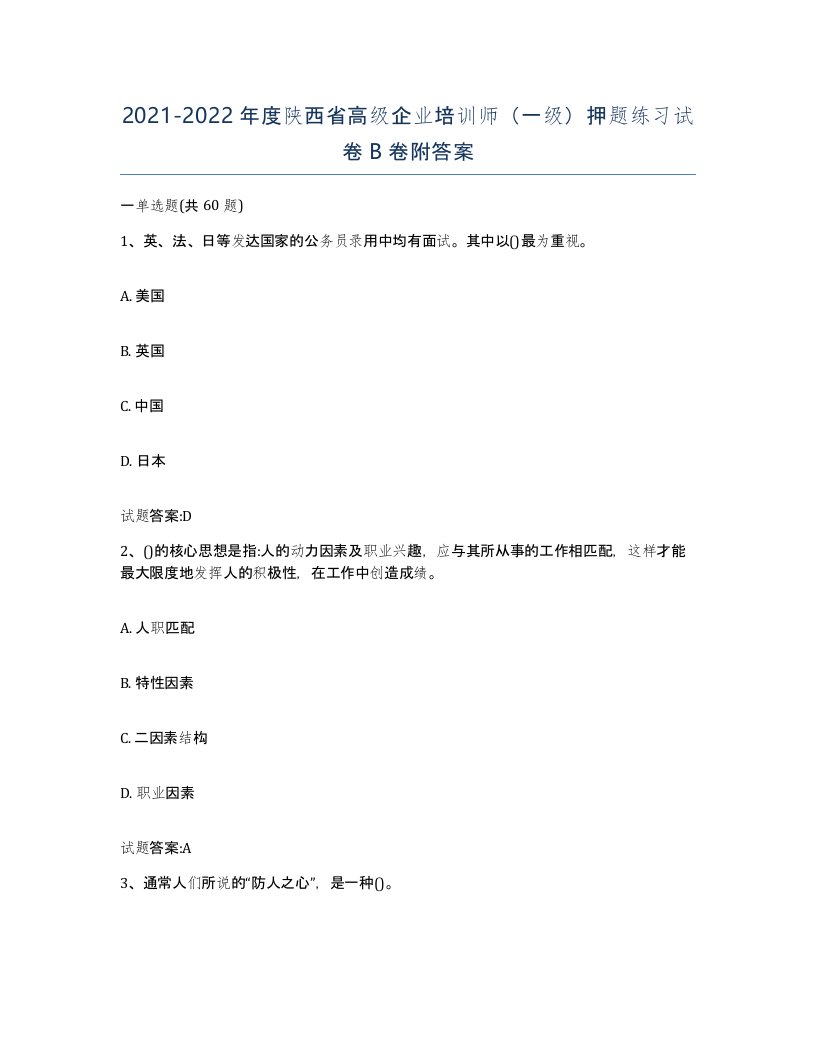 2021-2022年度陕西省高级企业培训师（一级）押题练习试卷B卷附答案

一单选题(共60题)

1、英、法、日等发达国家的公务员录用中均有面试。其中以()最为重视。

A. 美国

B. 英国

C. 中国

D. 日本

试题答案:D

2、()的核心思想是指:人的动力因素及职业兴趣，应与其所从事的工作相匹配，这样才能最大限度地发挥人的积极性，在工作中创造成绩。

A. 人职匹配

B. 特性因素

C. 二因素结构

D. 职业因素

试题答案:A

3、通常人们所说的“防人之心”，是一种()。